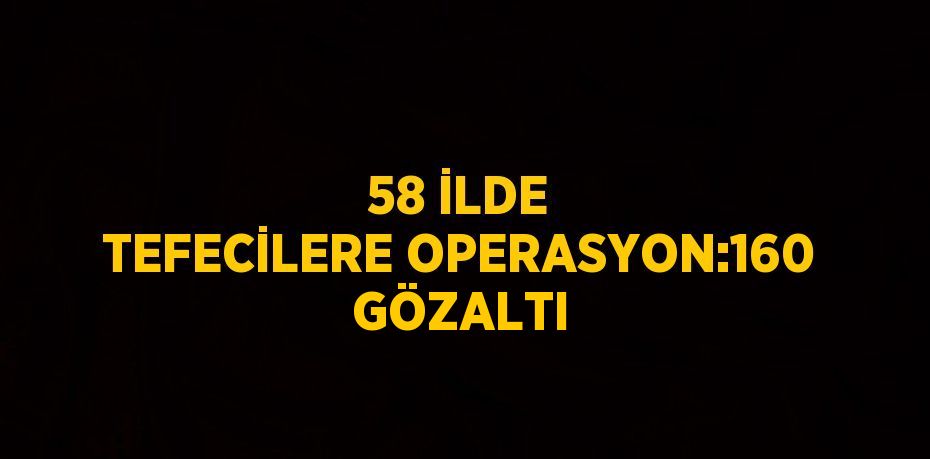 58 İLDE TEFECİLERE OPERASYON:160 GÖZALTI